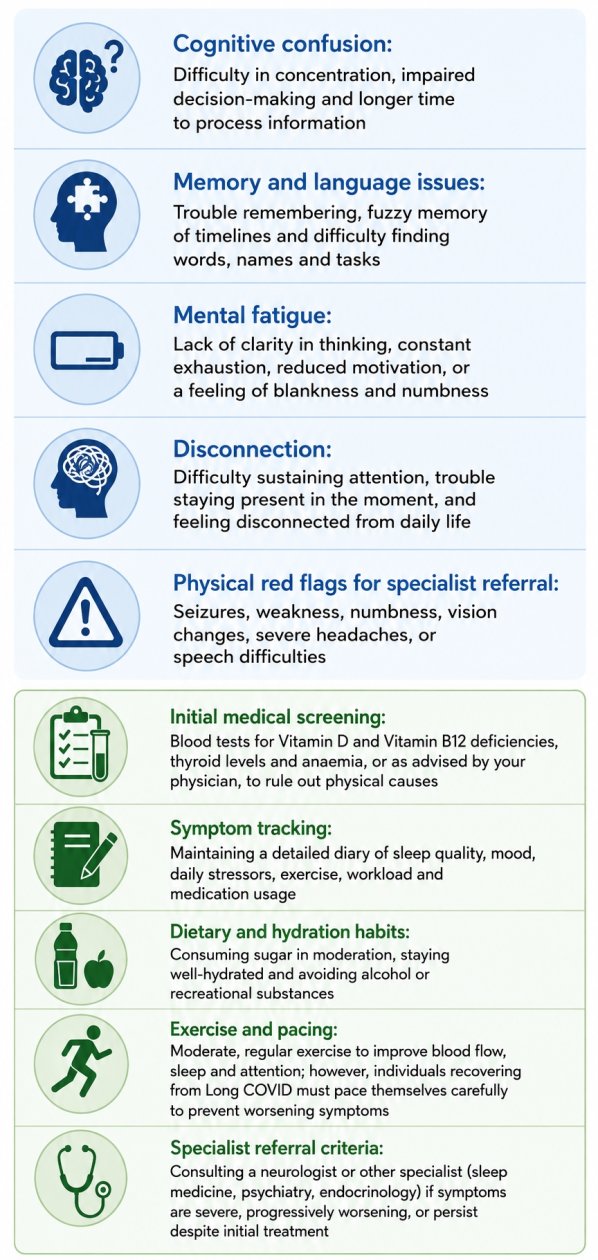 Cognitive confusion:
Difficulty in concentration, impaired decision-making and longer time to process information

Memory and language issues:
Trouble remembering, fuzzy memory of timelines and difficulty finding words, names and tasks

Mental fatigue:
Lack of clarity in thinking, constant exhaustion, reduced motivation, or a feeling of blankness and numbness

Disconnection:
Difficulty sustaining attention, trouble staying present in the moment, and feeling disconnected from daily life

Physical red flags for specialist referral:
Seizures, weakness, numbness, vision changes, severe headaches, or speech difficulties

Initial medical screening:
Blood tests for Vitamin D and Vitamin B12 deficiencies, thyroid levels and anaemia, or as advised by your physician, to rule out physical causes

Symptom tracking:
Maintaining a detailed diary of sleep quality, mood, daily stressors, exercise, workload and medication usage

Dietary and hydration habits:
Consuming sugar in moderation, staying well-hydrated and avoiding alcohol or recreational substances

Exercise and pacing:
Moderate, regular exercise to improve blood flow, sleep and attention; however, individuals recovering from Long COVID must pace themselves carefully to prevent worsening symptoms

Specialist referral criteria:
Consulting a neurologist or other specialist (sleep medicine, psychiatry, endocrinology) if symptoms are severe, progressively worsening, or persist despite initial treatment